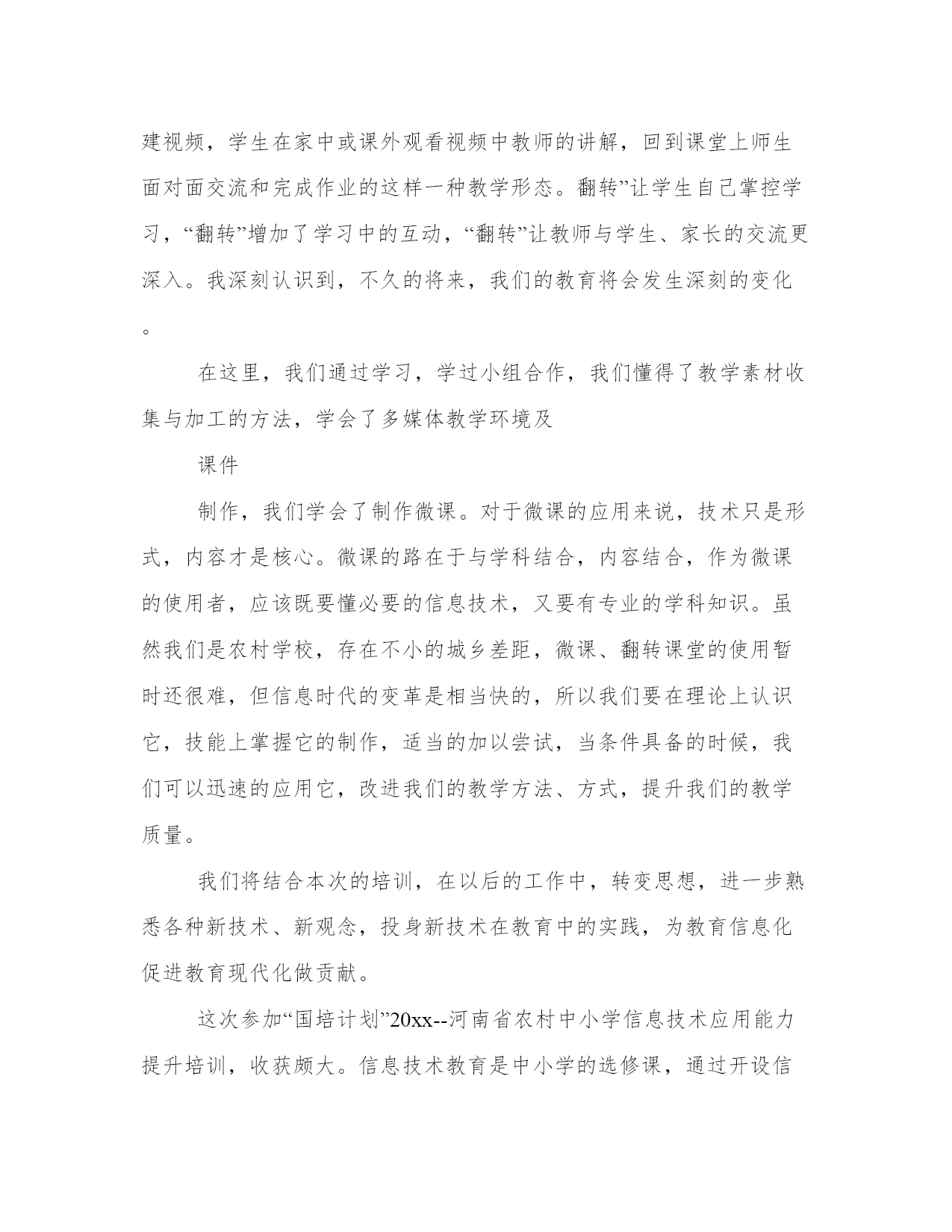 建视频，学生在家中或课外观看视频中教师的讲解，回到课堂上师生面对面交流和完成作业的这样一种教学形态。翻转”让学生自己掌控学习，“翻转”增加了学习中的互动，“翻转”让教师与学生、家长的交流更深入。我深刻认识到，不久的将来，我们的教育将会发生深刻的变化。

在这里，我们通过学习，学过小组合作，我们懂得了教学素材收集与加工的方法，学会了多媒体教学环境及

课件

制作，我们学会了制作微课。对于微课的应用来说，技术只是形式，内容才是核心。微课的路在于与学科结合，内容结合，作为微课的使用者，应该既要懂必要的信息技术，又要有专业的学科知识。虽然我们是农村学校，存在不小的城乡差距，微课、翻转课堂的使用暂时还很难，但信息时代的变革是相当快的，所以我们要在理论上认识它，技能上掌握它的制作，适当的加以尝试，当条件具备的时候，我们可以迅速的应用它，改进我们的教学方法、方式，提升我们的教学质量。

我们将结合本次的培训，在以后的工作中，转变思想，进一步熟悉各种新技术、新观念，投身新技术在教育中的实践，为教育信息化促进教育现代化做贡献。

这次参加“国培计划”20xx--河南省农村中小学信息技术应用能力提升培训，收获颇大。信息技术教育是中小学的选修课，通过开设信